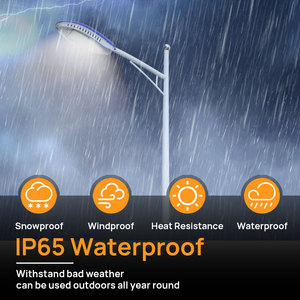 Snowproof Windproof Heat Resistance Waterproof

IP65 Waterproof

Withstand bad weather
can be used outdoors all year round